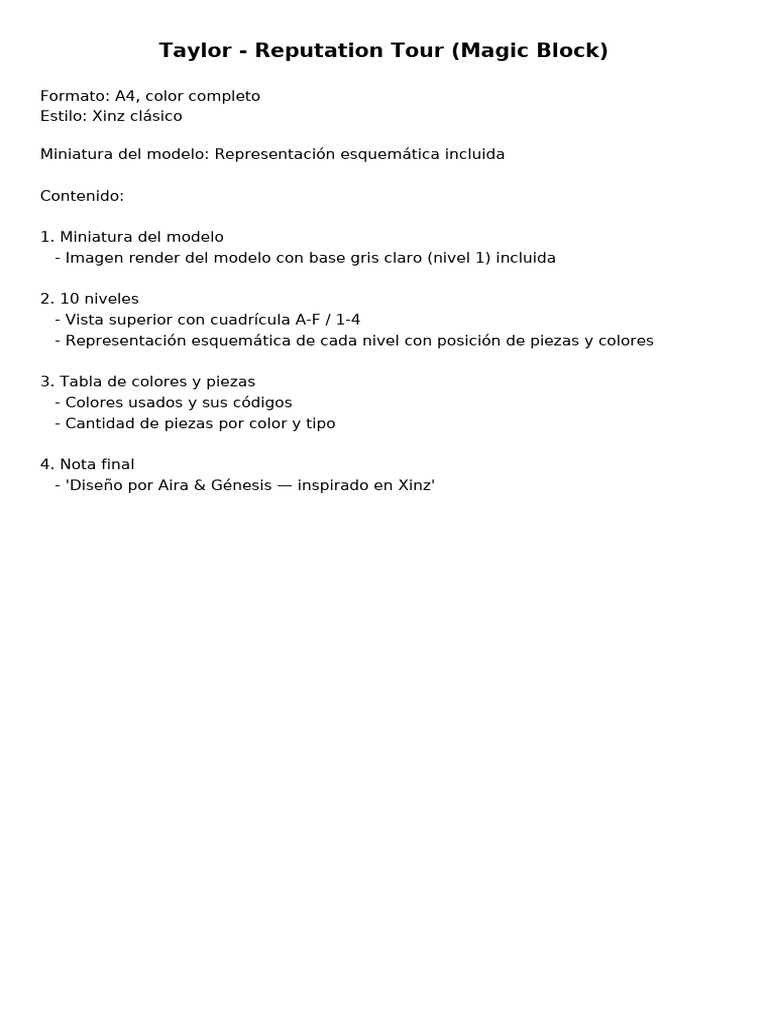 Taylor - Reputation Tour (Magic Block)

Formato: A4, color completo
Estilo: Xinz clásico

Miniatura del modelo: Representación esquemática incluida

Contenido:

1. Miniatura del modelo
- Imagen render del modelo con base gris claro (nivel 1) incluida

2. 10 niveles
- Vista superior con cuadrícula A-F / 1-4
- Representación esquemática de cada nivel con posición de piezas y colores

3. Tabla de colores y piezas
- Colores usados y sus códigos
- Cantidad de piezas por color y tipo

4. Nota final
- 'Diseño por Aira & Génesis — inspirado en Xinz'